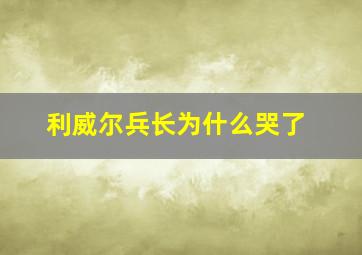 利威尔兵长为什么哭了